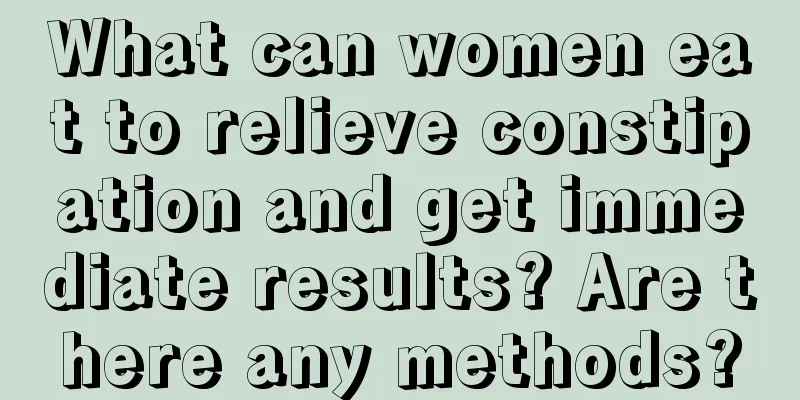 What can women eat to relieve constipation and get immediate results? Are there any methods?